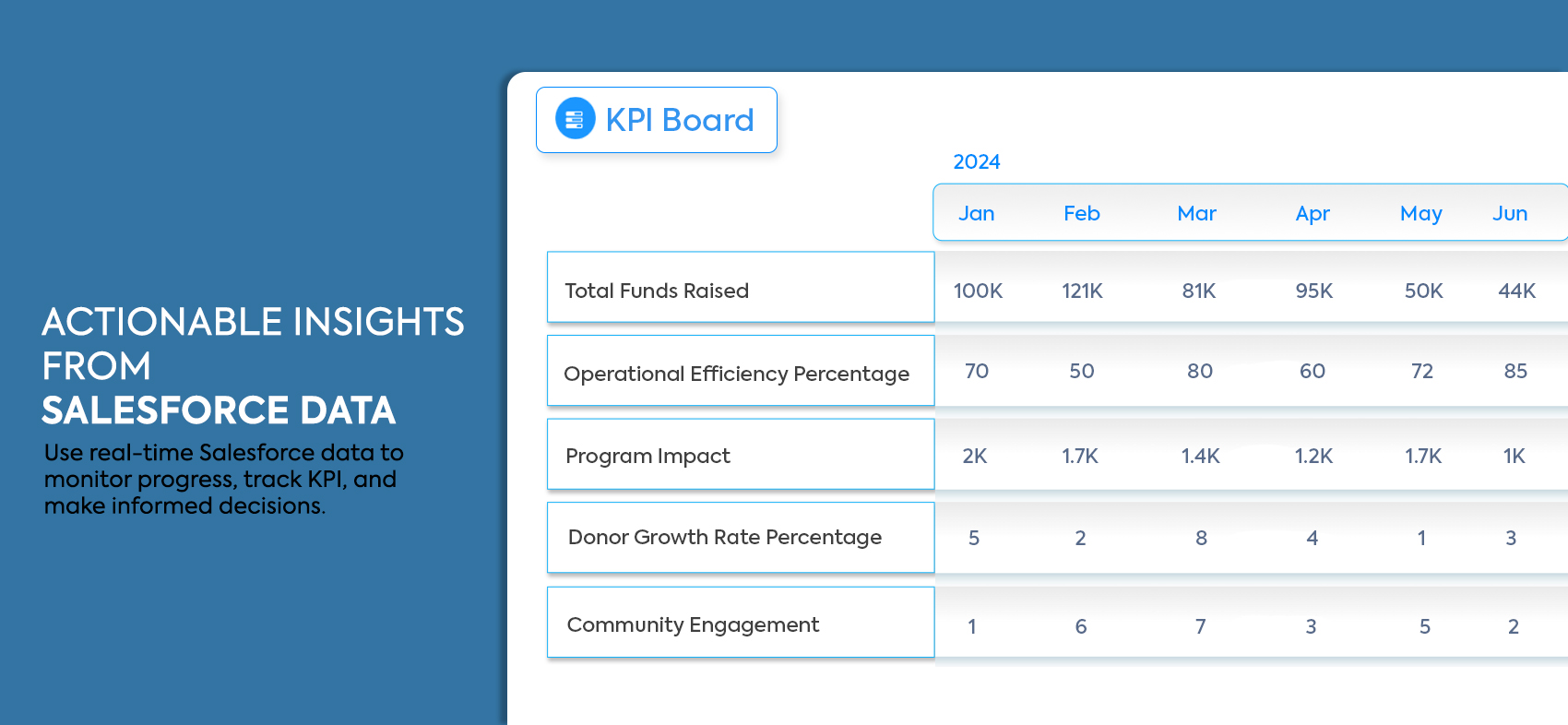 ACTIONABLE INSIGHTS FROM
SALESFORCE DATA

Use real-time Salesforce data to monitor progress, track KPI, and make informed decisions.

KPI Board

2024

| | Jan | Feb | Mar | Apr | May | Jun |
|---|---|---|---|---|---|---|
| Total Funds Raised | 100K | 121K | 81K | 95K | 50K | 44K |
| Operational Efficiency Percentage | 70 | 50 | 80 | 60 | 72 | 85 |
| Program Impact | 2K | 1.7K | 1.4K | 1.2K | 1.7K | 1K |
| Donor Growth Rate Percentage | 5 | 2 | 8 | 4 | 1 | 3 |
| Community Engagement | 1 | 6 | 7 | 3 | 5 | 2 |